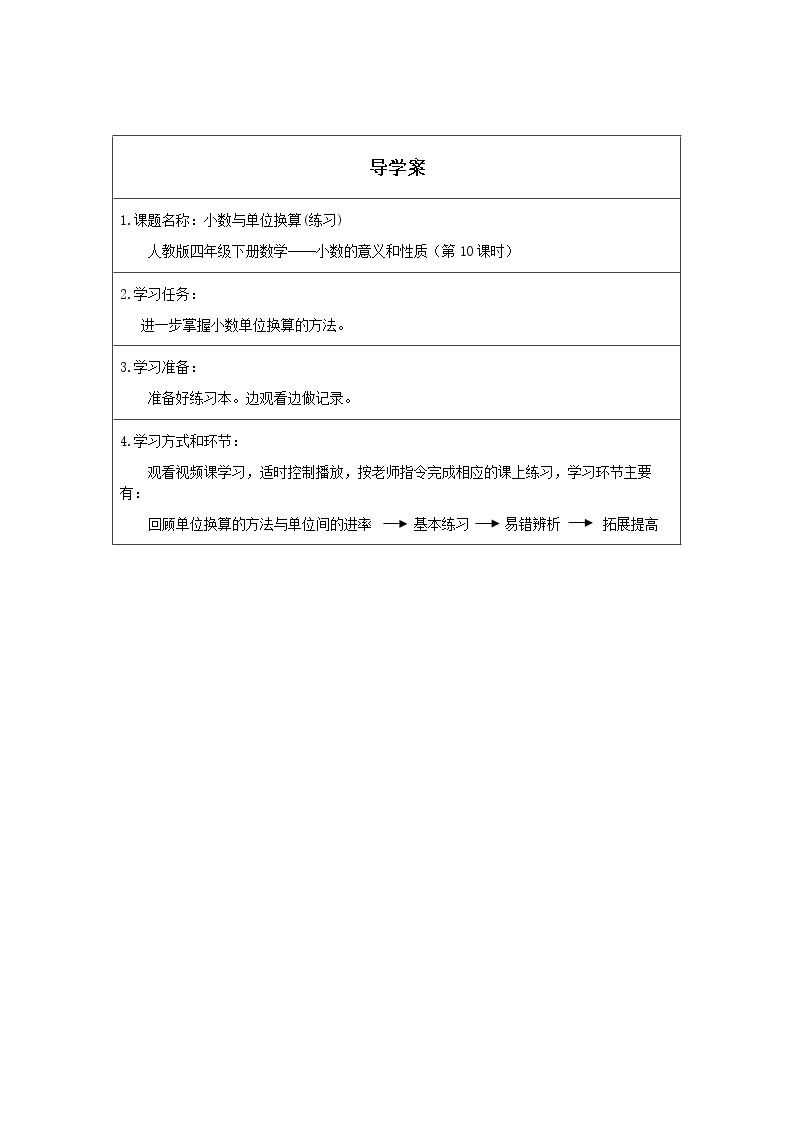 导学案

1.课题名称：小数与单位换算(练习)

人教版四年级下册数学——小数的意义和性质（第10课时）

2.学习任务：

进一步掌握小数单位换算的方法。

3.学习准备：

准备好练习本。边观看边做记录。

4.学习方式和环节：

观看视频课学习，适时控制播放，按老师指令完成相应的课上练习，学习环节主要有：

回顾单位换算的方法与单位间的进率 → 基本练习 → 易错辨析 → 拓展提高